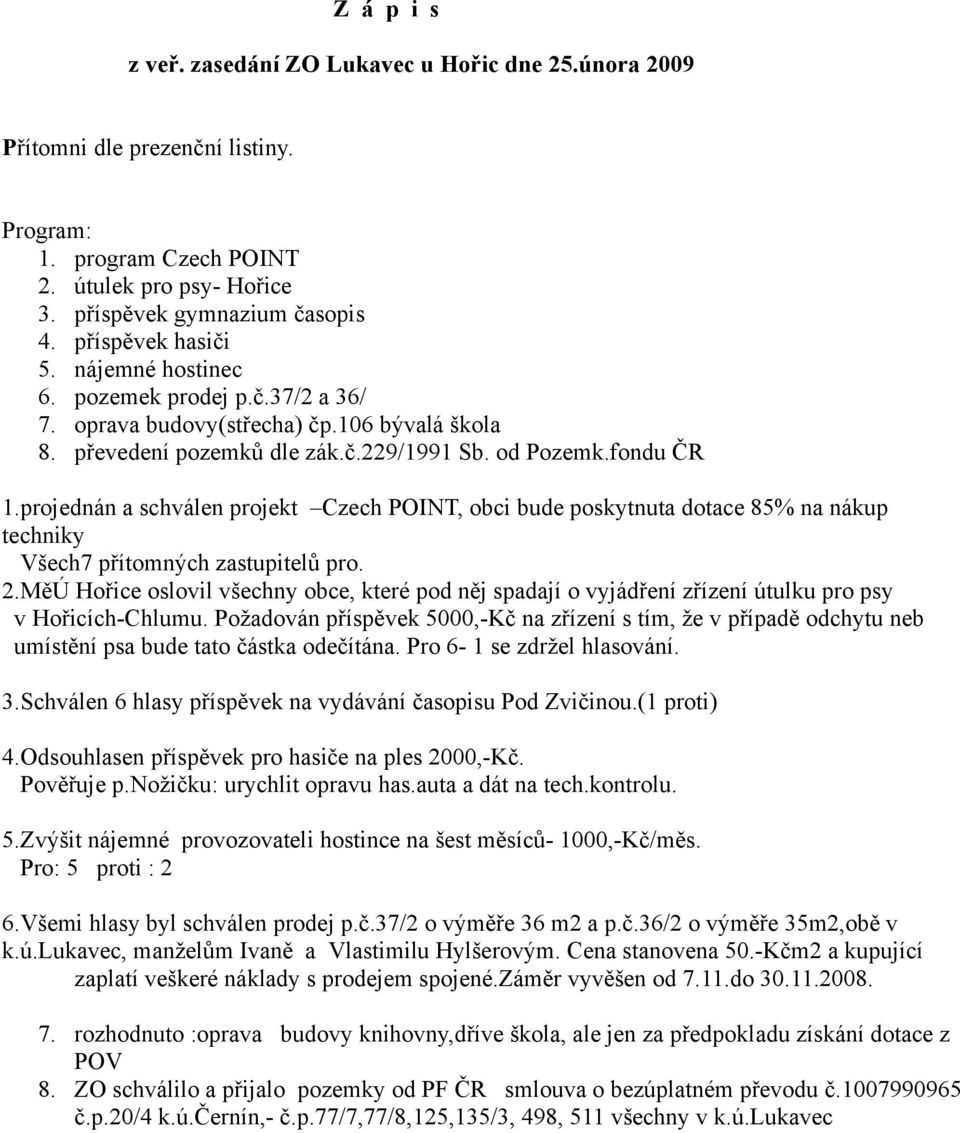 Z á p i s

z veř. zasedání ZO Lukavec u Hořic dne 25.února 2009

Přítomni dle prezenční listiny.

Program:
1. program Czech POINT
2. útulek pro psy- Hořice
3. příspěvek gymnazium časopis
4. příspěvek hasiči
5. nájemné hostinec
6. pozemek prodej p.č.37/2 a 36/
7. oprava budovy(střecha) čp.106 bývalá škola
8. převedení pozemků dle zák.č.229/1991 Sb. od Pozemk.fondu ČR

1.projednán a schválen projekt –Czech POINT, obci bude poskytnuta dotace 85% na nákup techniky
Všech7 přítomných zastupitelů pro.
2.MěÚ Hořice oslovil všechny obce, které pod něj spadají o vyjádření zřízení útulku pro psy v Hořicích-Chlumu. Požadován příspěvek 5000,-Kč na zřízení s tím, že v případě odchytu neb umístění psa bude tato částka odečítána. Pro 6- 1 se zdržel hlasování.

3.Schválen 6 hlasy příspěvek na vydávání časopisu Pod Zvičinou.(1 proti)

4.Odsouhlasen příspěvek pro hasiče na ples 2000,-Kč.
Pověřuje p.Nožičku: urychlit opravu has.auta a dát na tech.kontrolu.

5.Zvýšit nájemné provozovateli hostince na šest měsíců- 1000,-Kč/měs.
Pro: 5 proti : 2

6.Všemi hlasy byl schválen prodej p.č.37/2 o výměře 36 m2 a p.č.36/2 o výměře 35m2,obě v k.ú.Lukavec, manželům Ivaně a Vlastimilu Hylšerovým. Cena stanovena 50.-Kčm2 a kupující zaplatí veškeré náklady s prodejem spojené.Záměr vyvěšen od 7.11.do 30.11.2008.

7. rozhodnuto :oprava budovy knihovny,dříve škola, ale jen za předpokladu získání dotace z POV
8. ZO schválilo a přijalo pozemky od PF ČR smlouva o bezúplatném převodu č.1007990965 č.p.20/4 k.ú.Černín,- č.p.77/7,77/8,125,135/3, 498, 511 všechny v k.ú.Lukavec